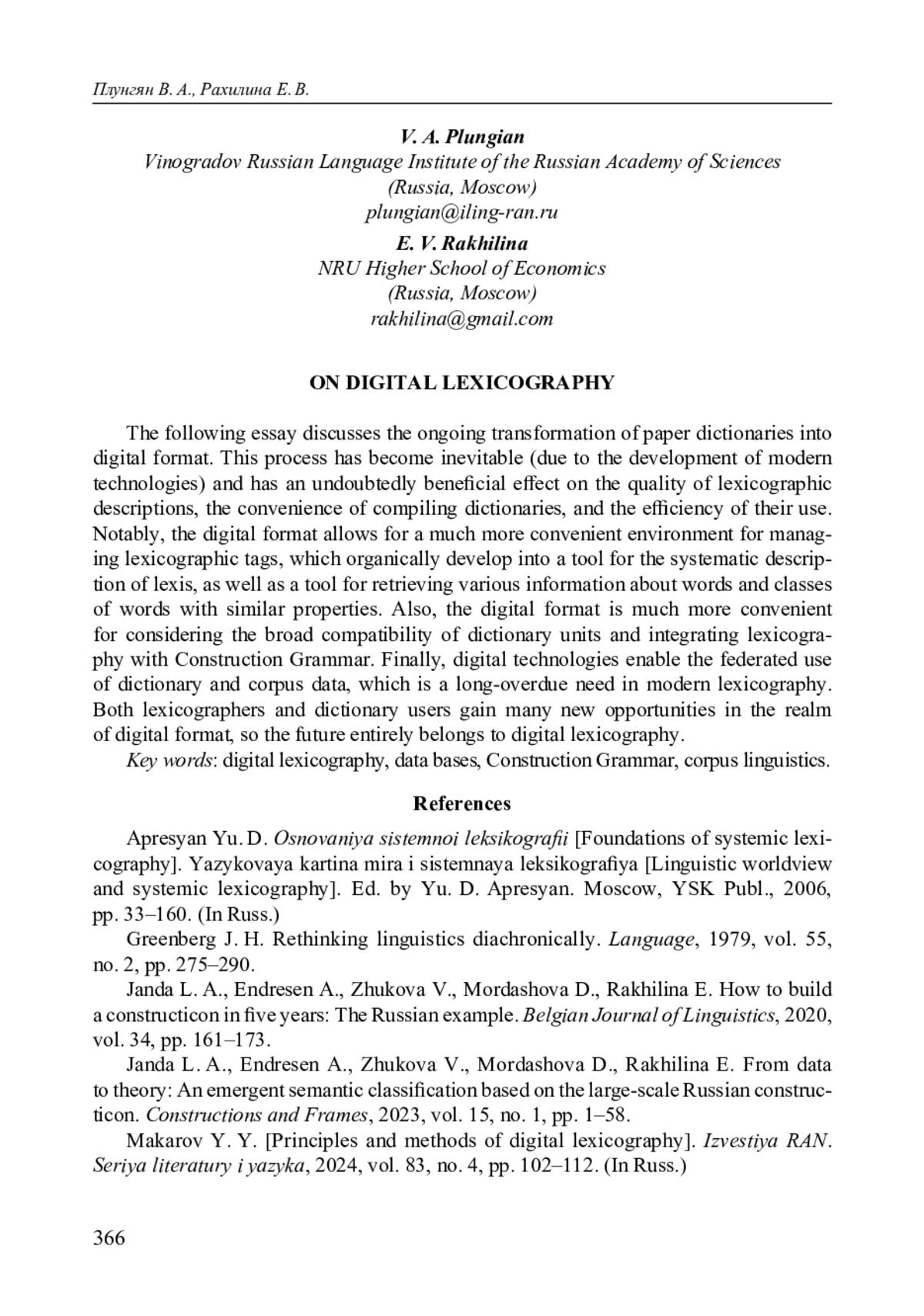 Плунгян В. А., Рахилина Е. В.

V. A. Plungian
Vinogradov Russian Language Institute of the Russian Academy of Sciences
(Russia, Moscow)
plungian@iling-ran.ru

E. V. Rakhilina
NRU Higher School of Economics
(Russia, Moscow)
rakhilina@gmail.com

ON DIGITAL LEXICOGRAPHY

The following essay discusses the ongoing transformation of paper dictionaries into digital format. This process has become inevitable (due to the development of modern technologies) and has an undoubtedly beneficial effect on the quality of lexicographic descriptions, the convenience of compiling dictionaries, and the efficiency of their use. Notably, the digital format allows for a much more convenient environment for managing lexicographic tags, which organically develop into a tool for the systematic description of lexis, as well as a tool for retrieving various information about words and classes of words with similar properties. Also, the digital format is much more convenient for considering the broad compatibility of dictionary units and integrating lexicography with Construction Grammar. Finally, digital technologies enable the federated use of dictionary and corpus data, which is a long-overdue need in modern lexicography. Both lexicographers and dictionary users gain many new opportunities in the realm of digital format, so the future entirely belongs to digital lexicography.

Key words: digital lexicography, data bases, Construction Grammar, corpus linguistics.

References

Apresyan Yu. D. Osnovaniya sistemnoi leksikografii [Foundations of systemic lexicography]. Yazykovaya kartina mira i sistemnaya leksikografiya [Linguistic worldview and systemic lexicography]. Ed. by Yu. D. Apresyan. Moscow, YSK Publ., 2006, pp. 33–160. (In Russ.)

Greenberg J. H. Rethinking linguistics diachronically. Language, 1979, vol. 55, no. 2, pp. 275–290.

Janda L. A., Endresen A., Zhukova V., Mordashova D., Rakhilina E. How to build a constructicon in five years: The Russian example. Belgian Journal of Linguistics, 2020, vol. 34, pp. 161–173.

Janda L. A., Endresen A., Zhukova V., Mordashova D., Rakhilina E. From data to theory: An emergent semantic classification based on the large-scale Russian constructicon. Constructions and Frames, 2023, vol. 15, no. 1, pp. 1–58.

Makarov Y. Y. [Principles and methods of digital lexicography]. Izvestiya RAN. Seriya literatury i yazyka, 2024, vol. 83, no. 4, pp. 102–112. (In Russ.)

366